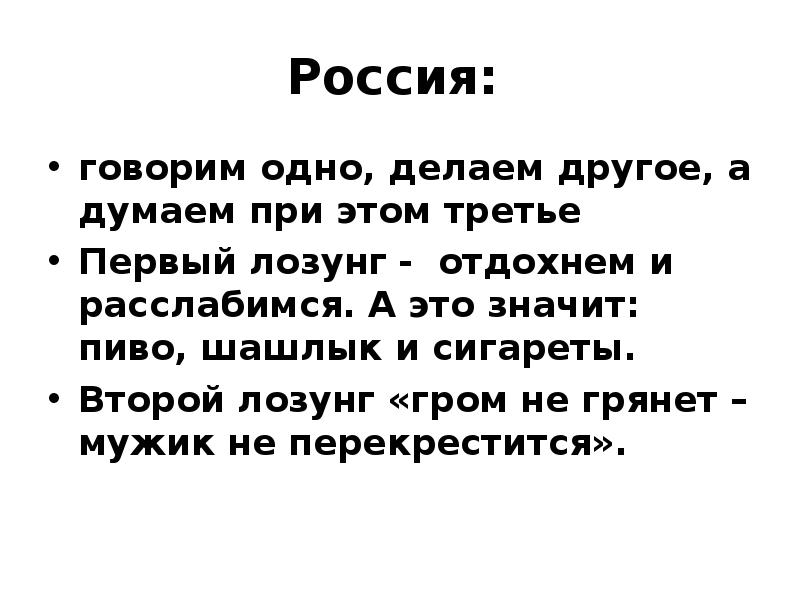 Россия:

• говорим одно, делаем другое, а думаем при этом третье
• Первый лозунг -  отдохнем и расслабимся. А это значит: пиво, шашлык и сигареты.
• Второй лозунг «гром не грянет – мужик не перекрестится».